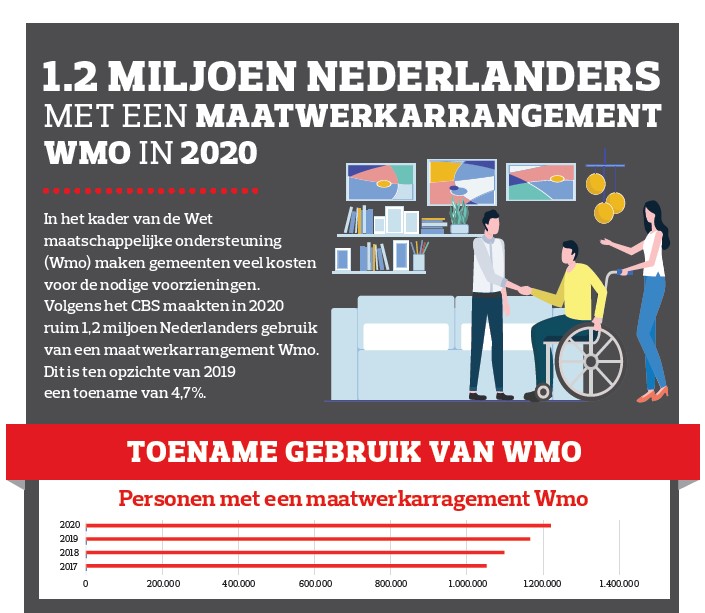 1.2 MILJOEN NEDERLANDERS MET EEN MAATWERKARRANGEMENT WMO IN 2020

In het kader van de Wet maatschappelijke ondersteuning (Wmo) maken gemeenten veel kosten voor de nodige voorzieningen. Volgens het CBS maakten in 2020 ruim 1,2 miljoen Nederlanders gebruik van een maatwerkarrangement Wmo. Dit is ten opzichte van 2019 een toename van 4,7%.

TOENAME GEBRUIK VAN WMO

Personen met een maatwerkarragement Wmo

2020
2019
2018
2017

0 200.000 400.000 600.000 800.000 1.000.000 1.200.000 1.400.000